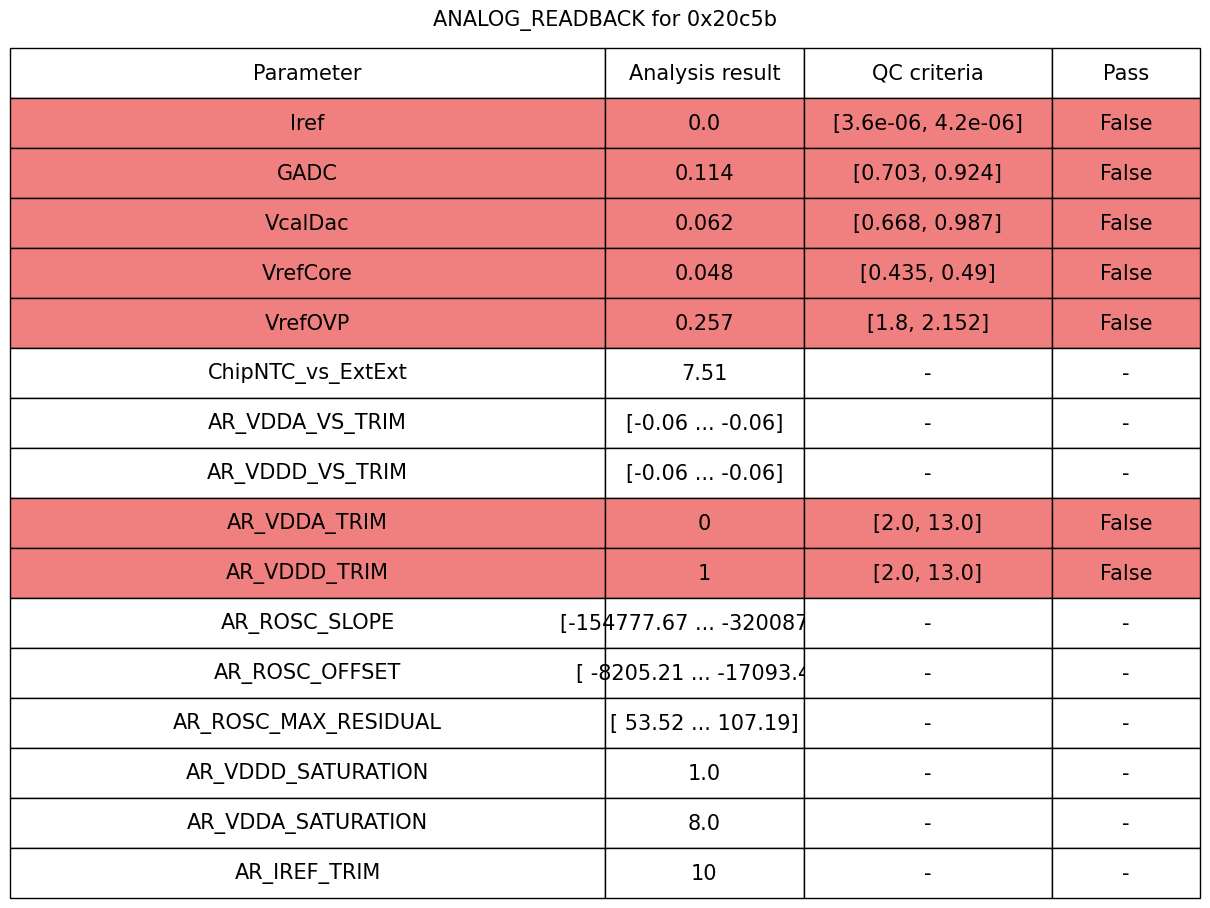 ANALOG_READBACK for 0x20c5b

| Parameter | Analysis result | QC criteria | Pass |
|---|---|---|---|
| Iref | 0.0 | [3.6e-06, 4.2e-06] | False |
| GADC | 0.114 | [0.703, 0.924] | False |
| VcalDac | 0.062 | [0.668, 0.987] | False |
| VrefCore | 0.048 | [0.435, 0.49] | False |
| VrefOVP | 0.257 | [1.8, 2.152] | False |
| ChipNTC_vs_ExtExt | 7.51 | - | - |
| AR_VDDA_VS_TRIM | [-0.06 ... -0.06] | - | - |
| AR_VDDD_VS_TRIM | [-0.06 ... -0.06] | - | - |
| AR_VDDA_TRIM | 0 | [2.0, 13.0] | False |
| AR_VDDD_TRIM | 1 | [2.0, 13.0] | False |
| AR_ROSC_SLOPE | [-154777.67 ... -320087 | - | - |
| AR_ROSC_OFFSET | [ -8205.21 ... -17093.4 | - | - |
| AR_ROSC_MAX_RESIDUAL | [ 53.52 ... 107.19] | - | - |
| AR_VDDD_SATURATION | 1.0 | - | - |
| AR_VDDA_SATURATION | 8.0 | - | - |
| AR_IREF_TRIM | 10 | - | - |